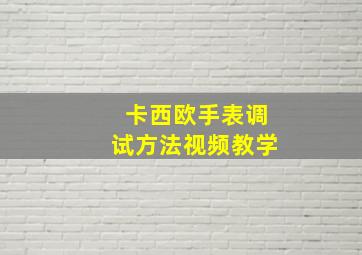 卡西欧手表调试方法视频教学